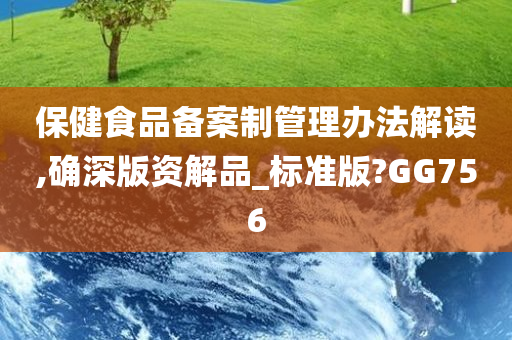 保健食品备案制管理办法解读,确深版资解品_标准版?GG756